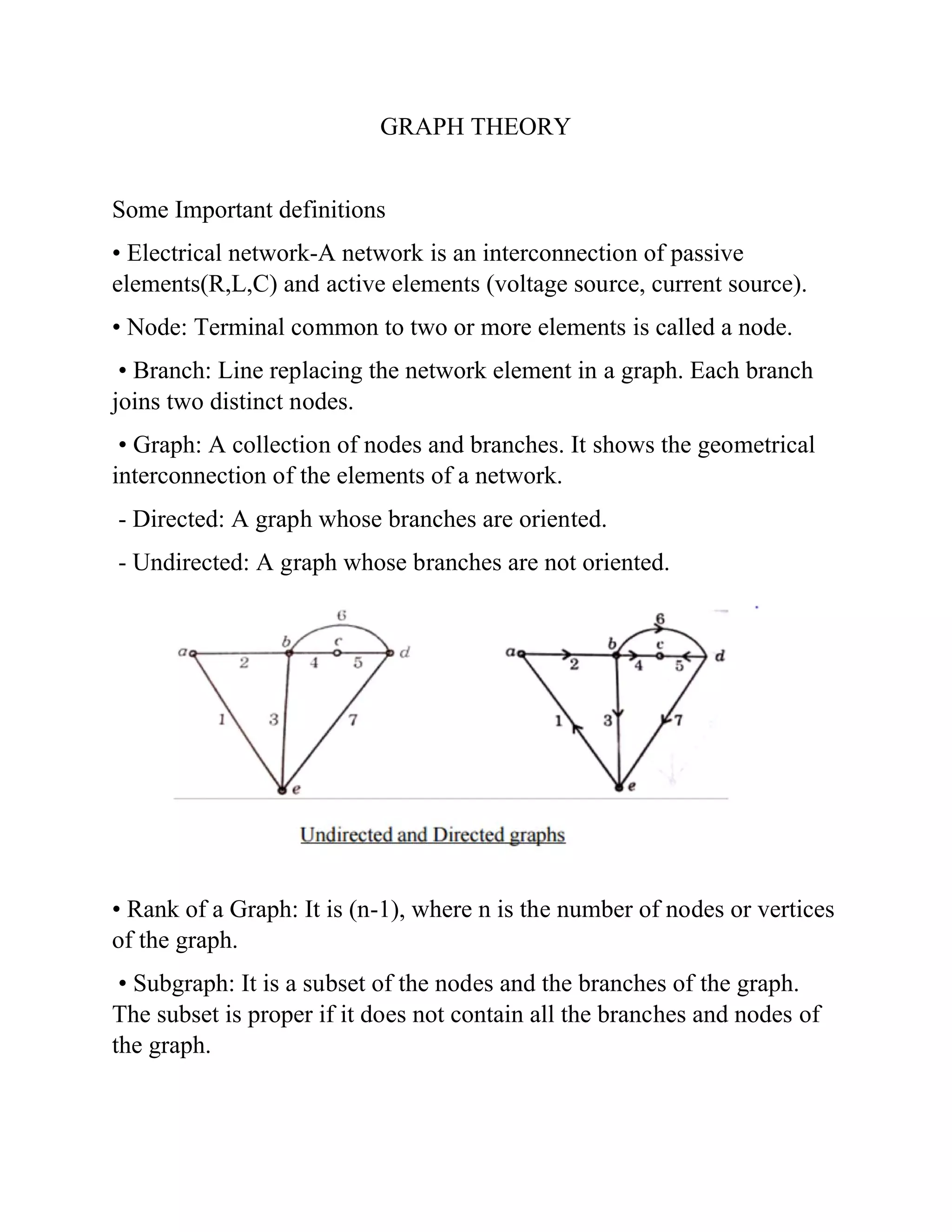 GRAPH THEORY

Some Important definitions

• Electrical network-A network is an interconnection of passive elements(R,L,C) and active elements (voltage source, current source).

• Node: Terminal common to two or more elements is called a node.

• Branch: Line replacing the network element in a graph. Each branch joins two distinct nodes.

• Graph: A collection of nodes and branches. It shows the geometrical interconnection of the elements of a network.

- Directed: A graph whose branches are oriented.

- Undirected: A graph whose branches are not oriented.

6
a b c d
2 4 5
1 3 7
e

6
a b c d
2 4 5
1 3 7
e

Undirected and Directed graphs

• Rank of a Graph: It is (n-1), where n is the number of nodes or vertices of the graph.

• Subgraph: It is a subset of the nodes and the branches of the graph. The subset is proper if it does not contain all the branches and nodes of the graph.